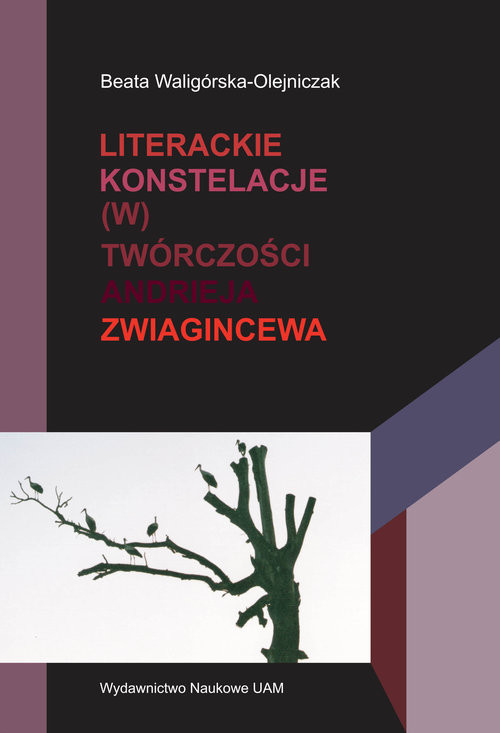 Beata Waligórska-Olejniczak

LITERACKIE KONSTELACJE (W) TWÓRCZOŚCI ANDRIEJA ZWIAGINCEWA

Wydawnictwo Naukowe UAM